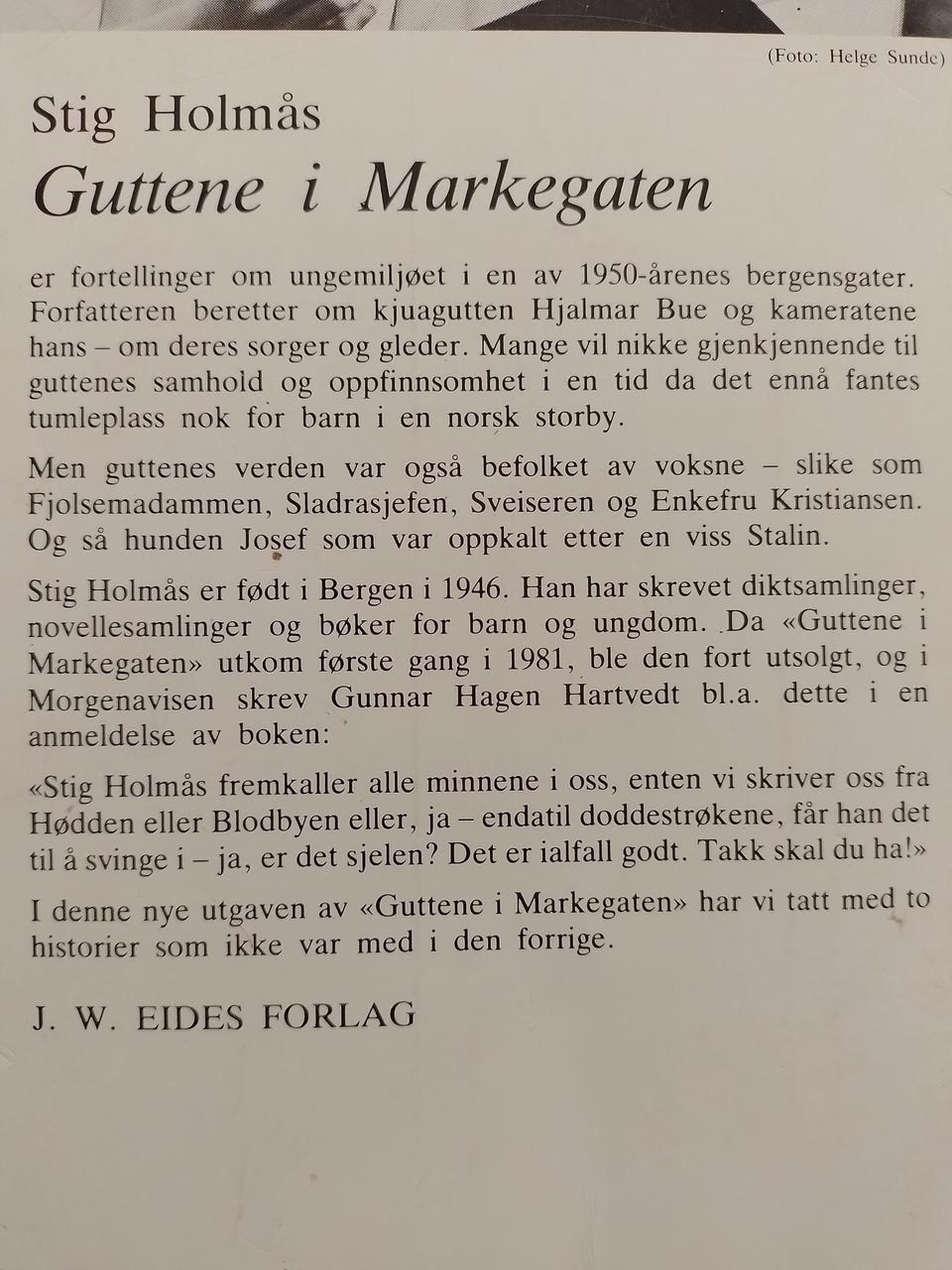 (Foto: Helge Sunde)

Stig Holmås
Guttene i Markegaten

er fortellinger om ungemiljøet i en av 1950-årenes bergensgater. Forfatteren beretter om kjuagutten Hjalmar Bue og kameratene hans – om deres sorger og gleder. Mange vil nikke gjenkjennende til guttenes samhold og oppfinnsomhet i en tid da det ennå fantes tumleplass nok for barn i en norsk storby.

Men guttenes verden var også befolket av voksne – slike som Fjolsemadammen, Sladrasjefen, Sveiseren og Enkefru Kristiansen. Og så hunden Josef som var oppkalt etter en viss Stalin.

Stig Holmås er født i Bergen i 1946. Han har skrevet diktsamlinger, novellesamlinger og bøker for barn og ungdom. Da «Guttene i Markegaten» utkom første gang i 1981, ble den fort utsolgt, og i Morgenavisen skrev Gunnar Hagen Hartvedt bl.a. dette i en anmeldelse av boken:

«Stig Holmås fremkaller alle minnene i oss, enten vi skriver oss fra Hødden eller Blodbyen eller, ja – endatil doddestrøkene, får han det til å svinge i – ja, er det sjelen? Det er ialfall godt. Takk skal du ha!»

I denne nye utgaven av «Guttene i Markegaten» har vi tatt med to historier som ikke var med i den forrige.

J. W. EIDES FORLAG